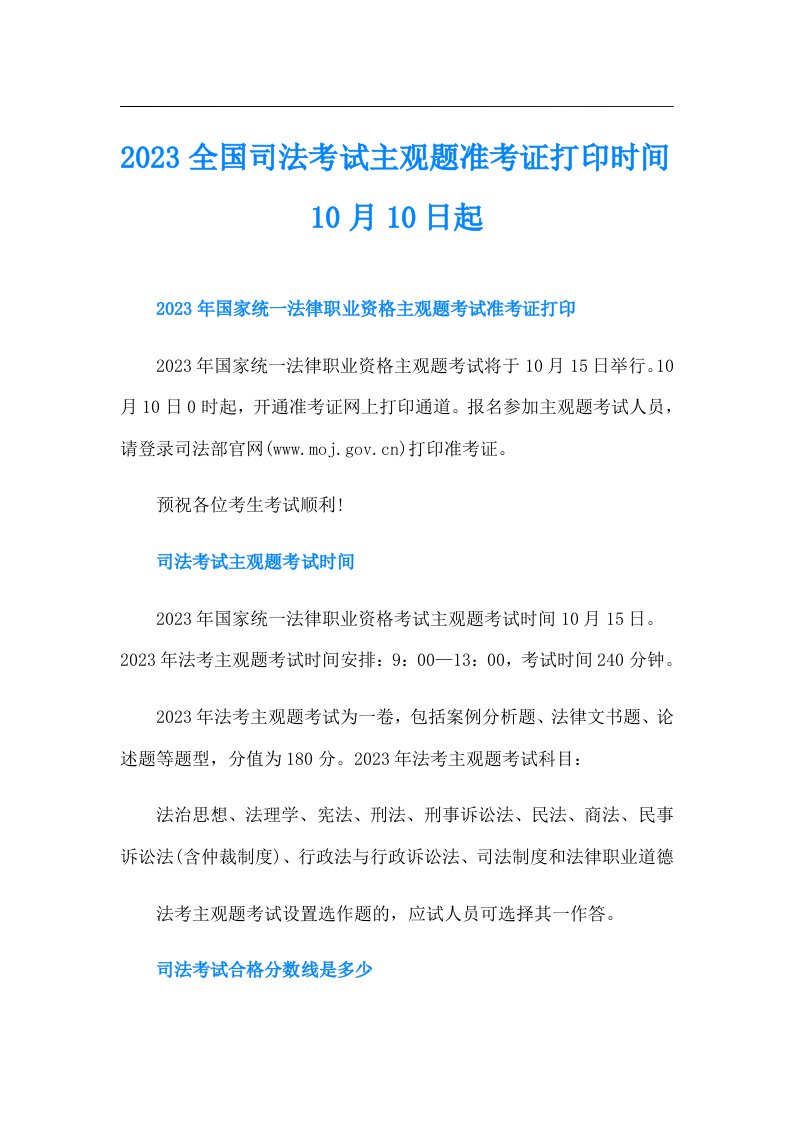 2023全国司法考试主观题准考证打印时间10月10日起

2023年国家统一法律职业资格主观题考试准考证打印

2023年国家统一法律职业资格主观题考试将于10月15日举行。10月10日0时起，开通准考证网上打印通道。报名参加主观题考试人员，请登录司法部官网(www.moj.gov.cn)打印准考证。

预祝各位考生考试顺利!

司法考试主观题考试时间

2023年国家统一法律职业资格考试主观题考试时间10月15日。2023年法考主观题考试时间安排：9：00—13：00，考试时间240分钟。

2023年法考主观题考试为一卷，包括案例分析题、法律文书题、论述题等题型，分值为180分。2023年法考主观题考试科目：

法治思想、法理学、宪法、刑法、刑事诉讼法、民法、商法、民事诉讼法(含仲裁制度)、行政法与行政诉讼法、司法制度和法律职业道德

法考主观题考试设置选作题的，应试人员可选择其一作答。

司法考试合格分数线是多少